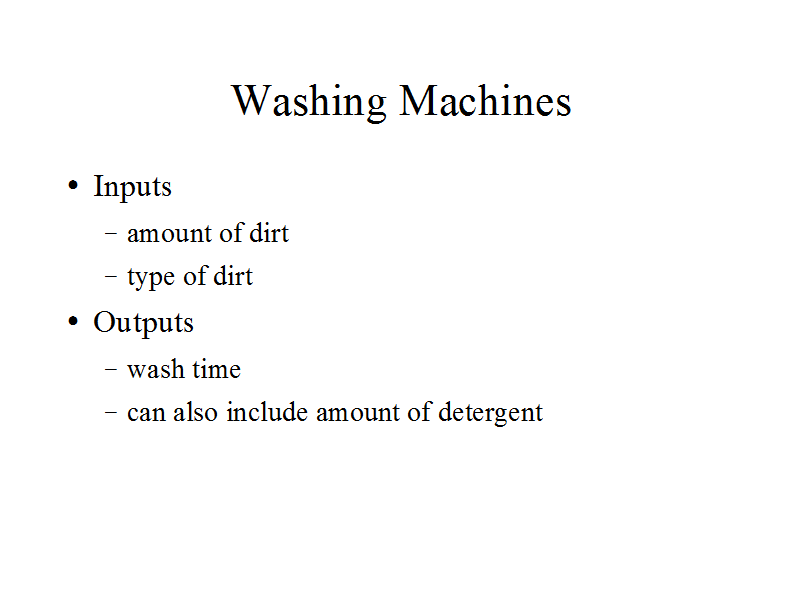 Washing Machines

• Inputs
– amount of dirt
– type of dirt
• Outputs
– wash time
– can also include amount of detergent